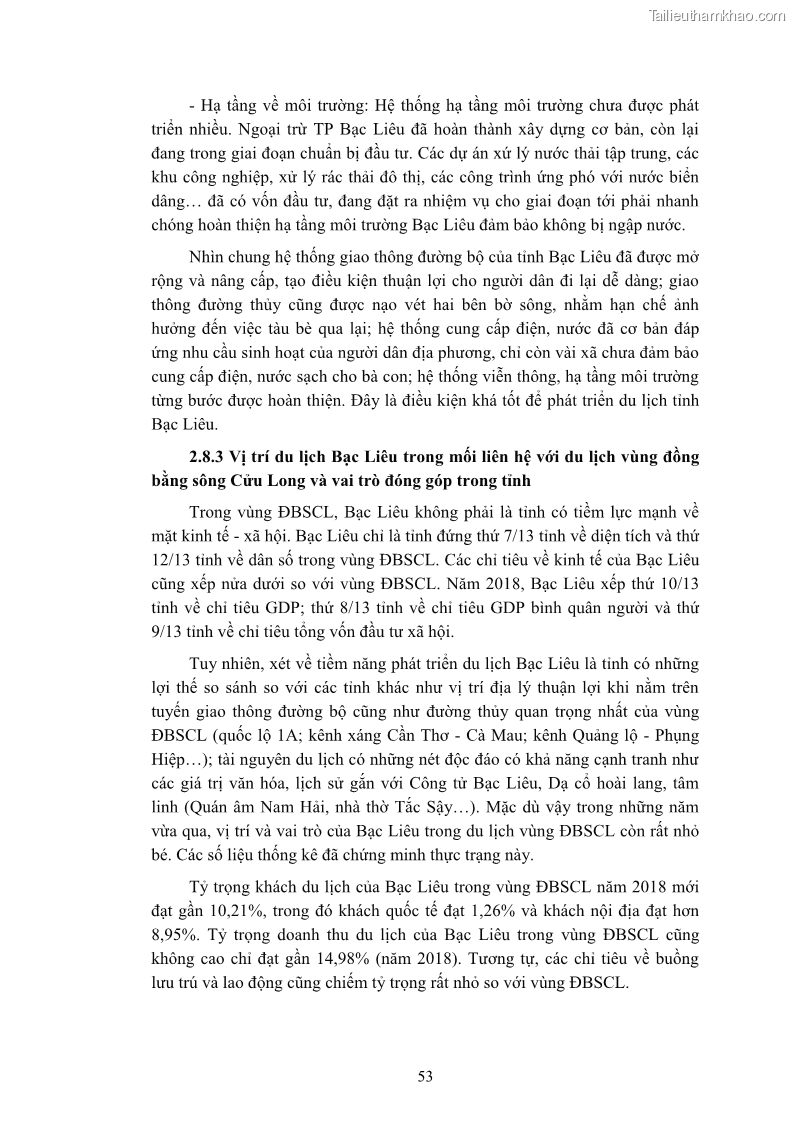 Tailieuthamkhao.com

- Hạ tầng về môi trường: Hệ thống hạ tầng môi trường chưa được phát triển nhiều. Ngoại trừ TP Bạc Liêu đã hoàn thành xây dựng cơ bản, còn lại đang trong giai đoạn chuẩn bị đầu tư. Các dự án xử lý nước thải tập trung, các khu công nghiệp, xử lý rác thải đô thị, các công trình ứng phó với nước biển dâng… đã có vốn đầu tư, đang đặt ra nhiệm vụ cho giai đoạn tới phải nhanh chóng hoàn thiện hạ tầng môi trường Bạc Liêu đảm bảo không bị ngập nước.

Nhìn chung hệ thống giao thông đường bộ của tỉnh Bạc Liêu đã được mở rộng và nâng cấp, tạo điều kiện thuận lợi cho người dân đi lại dễ dàng; giao thông đường thủy cũng được nạo vét hai bên bờ sông, nhằm hạn chế ảnh hưởng đến việc tàu bè qua lại; hệ thống cung cấp điện, nước đã cơ bản đáp ứng nhu cầu sinh hoạt của người dân địa phương, chỉ còn vài xã chưa đảm bảo cung cấp điện, nước sạch cho bà con; hệ thống viễn thông, hạ tầng môi trường từng bước được hoàn thiện. Đây là điều kiện khá tốt để phát triển du lịch tỉnh Bạc Liêu.

2.8.3 Vị trí du lịch Bạc Liêu trong mối liên hệ với du lịch vùng đồng bằng sông Cửu Long và vai trò đóng góp trong tỉnh

Trong vùng ĐBSCL, Bạc Liêu không phải là tỉnh có tiềm lực mạnh về mặt kinh tế - xã hội. Bạc Liêu chỉ là tỉnh đứng thứ 7/13 tỉnh về diện tích và thứ 12/13 tỉnh về dân số trong vùng ĐBSCL. Các chỉ tiêu về kinh tế của Bạc Liêu cũng xếp nửa dưới so với vùng ĐBSCL. Năm 2018, Bạc Liêu xếp thứ 10/13 tỉnh về chỉ tiêu GDP; thứ 8/13 tỉnh về chỉ tiêu GDP bình quân người và thứ 9/13 tỉnh về chỉ tiêu tổng vốn đầu tư xã hội.

Tuy nhiên, xét về tiềm năng phát triển du lịch Bạc Liêu là tỉnh có những lợi thế so sánh so với các tỉnh khác như vị trí địa lý thuận lợi khi nằm trên tuyến giao thông đường bộ cũng như đường thủy quan trọng nhất của vùng ĐBSCL (quốc lộ 1A; kênh xáng Cần Thơ - Cà Mau; kênh Quảng lộ - Phụng Hiệp…); tài nguyên du lịch có những nét độc đáo có khả năng cạnh tranh như các giá trị văn hóa, lịch sử gắn với Công tử Bạc Liêu, Dạ cổ hoài lang, tâm linh (Quán âm Nam Hải, nhà thờ Tắc Sậy…). Mặc dù vậy trong những năm vừa qua, vị trí và vai trò của Bạc Liêu trong du lịch vùng ĐBSCL còn rất nhỏ bé. Các số liệu thống kê đã chứng minh thực trạng này.

Tỷ trọng khách du lịch của Bạc Liêu trong vùng ĐBSCL năm 2018 mới đạt gần 10,21%, trong đó khách quốc tế đạt 1,26% và khách nội địa đạt hơn 8,95%. Tỷ trọng doanh thu du lịch của Bạc Liêu trong vùng ĐBSCL cũng không cao chỉ đạt gần 14,98% (năm 2018). Tương tự, các chỉ tiêu về buồng lưu trú và lao động cũng chiếm tỷ trọng rất nhỏ so với vùng ĐBSCL.

53